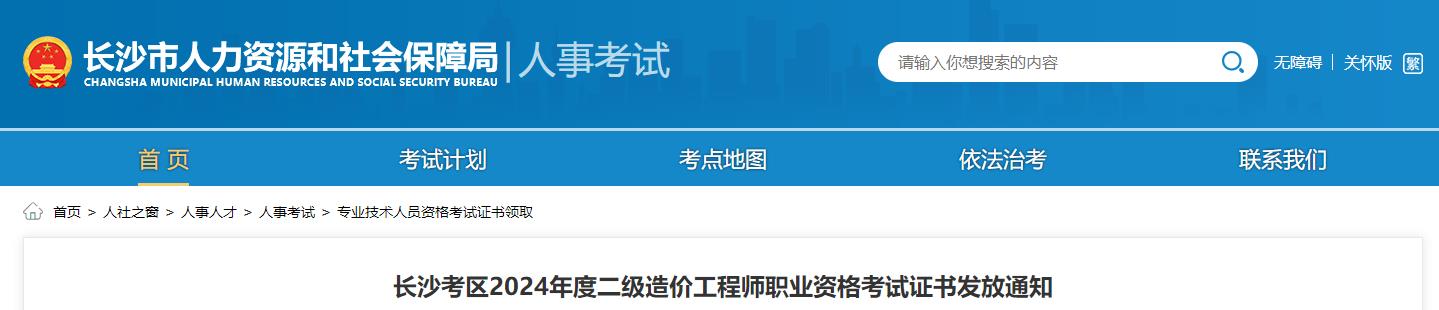 长沙市人力资源和社会保障局 | 人事考试
CHANGSHA MUNICIPAL HUMAN RESOURCES AND SOCIAL SECURITY BUREAU

请输入你想搜索的内容

无障碍 | 关怀版 繁

首页 考试计划 考点地图 依法治考 联系我们

首页 > 人社之窗 > 人事人才 > 人事考试 > 专业技术人员资格考试证书领取

长沙考区2024年度二级造价工程师职业资格考试证书发放通知